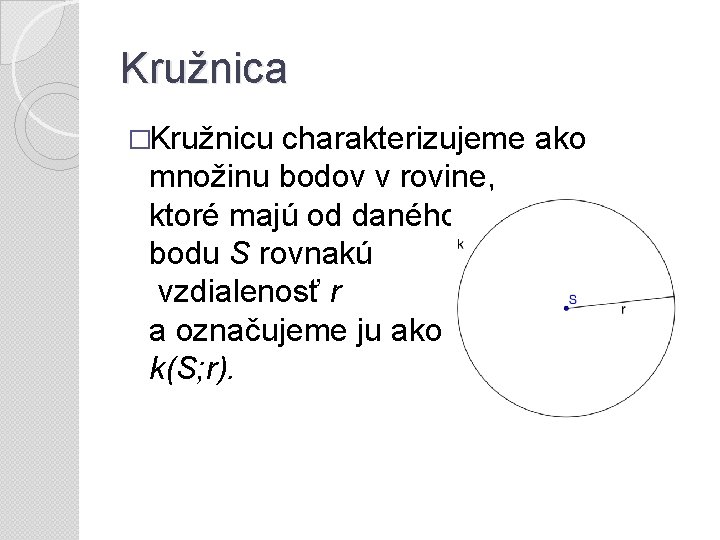 Kružnica

□Kružnicu charakterizujeme ako množinu bodov v rovine, ktoré majú od daného bodu $S$ rovnakú vzdialenosť $r$ a označujeme ju ako $k(S;r)$.

k

S

r